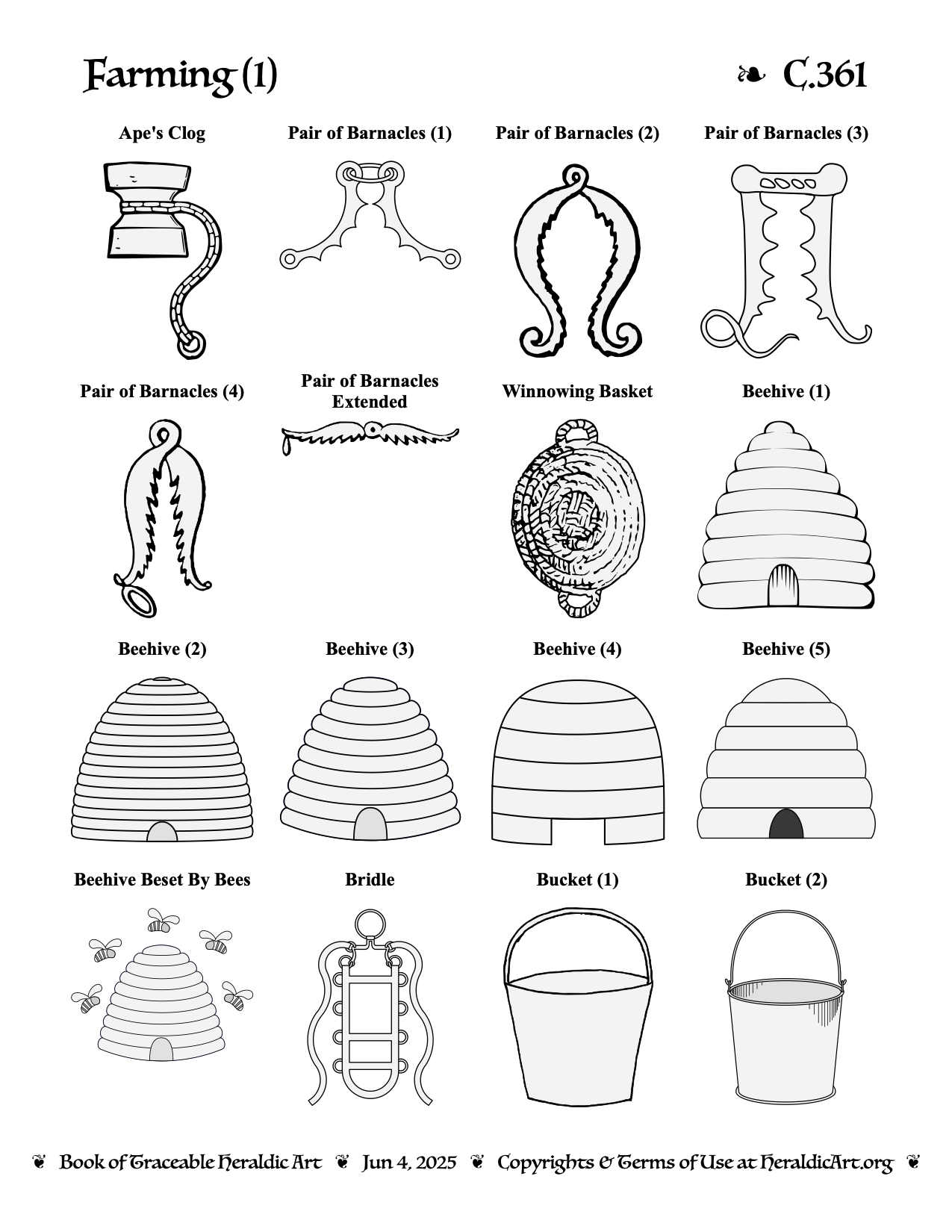 Farming (1)

❧ C.361

Ape's Clog

Pair of Barnacles (1)

Pair of Barnacles (2)

Pair of Barnacles (3)

Pair of Barnacles (4)

Pair of Barnacles Extended

Winnowing Basket

Beehive (1)

Beehive (2)

Beehive (3)

Beehive (4)

Beehive (5)

Beehive Beset By Bees

Bridle

Bucket (1)

Bucket (2)

❦ Book of Traceable Heraldic Art ❦ Jun 4, 2025 ❦ Copyrights & Terms of Use at HeraldicArt.org ❦